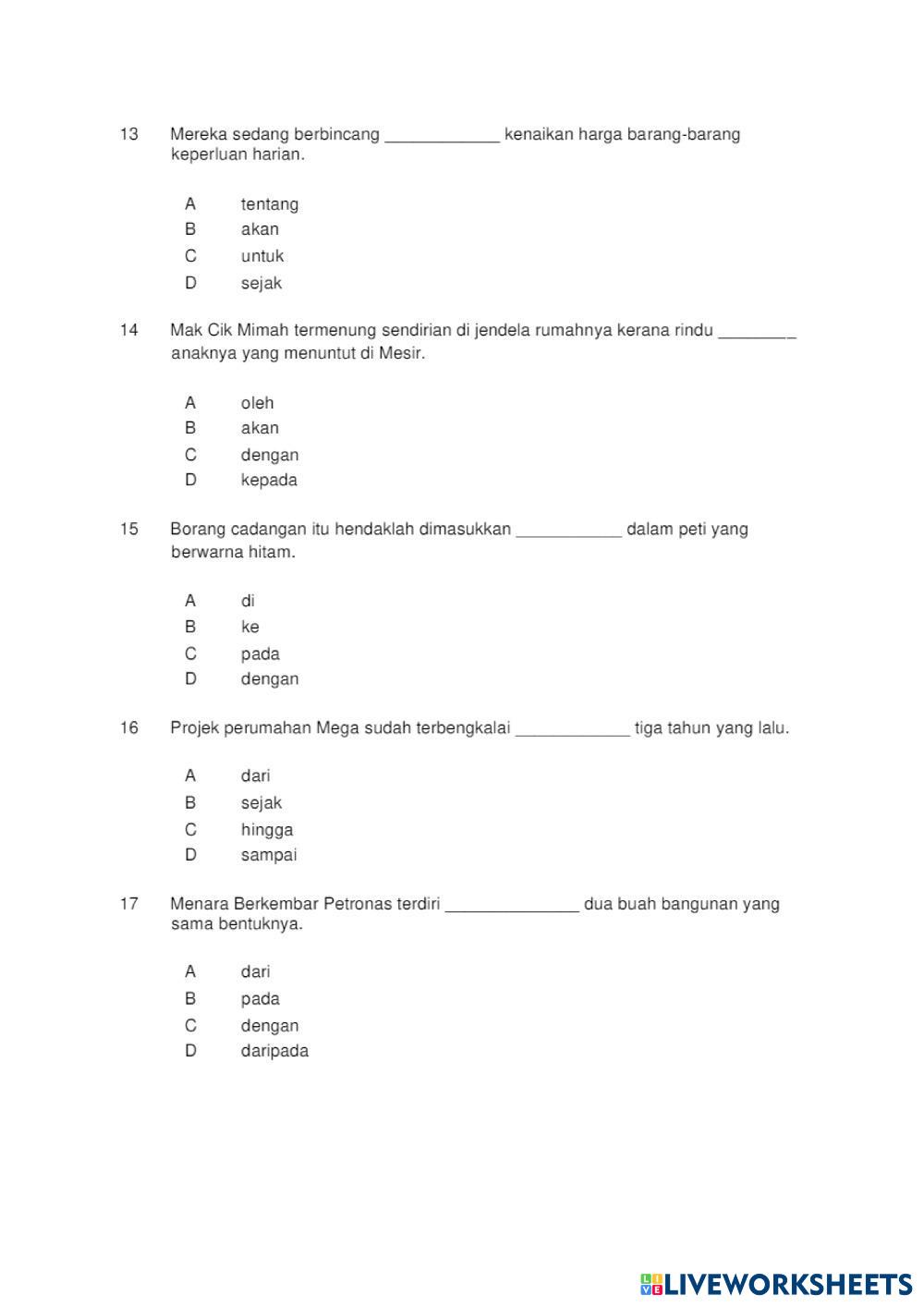 13 Mereka sedang berbincang ____________ kenaikan harga barang-barang keperluan harian.

A tentang
B akan
C untuk
D sejak

14 Mak Cik Mimah termenung sendirian di jendela rumahnya kerana rindu ________ anaknya yang menuntut di Mesir.

A oleh
B akan
C dengan
D kepada

15 Borang cadangan itu hendaklah dimasukkan ___________ dalam peti yang berwarna hitam.

A di
B ke
C pada
D dengan

16 Projek perumahan Mega sudah terbengkalai ____________ tiga tahun yang lalu.

A dari
B sejak
C hingga
D sampai

17 Menara Berkembar Petronas terdiri ______________ dua buah bangunan yang sama bentuknya.

A dari
B pada
C dengan
D daripada

LIVEWORKSHEETS